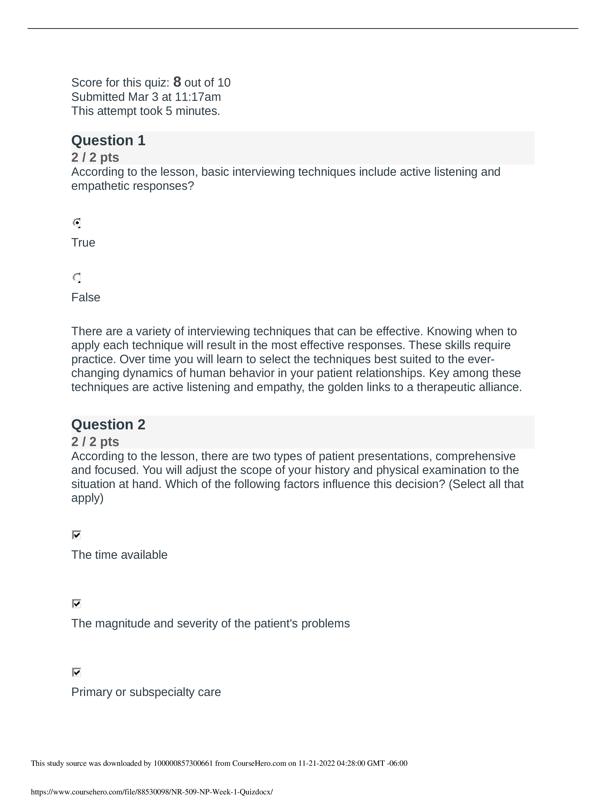 Score for this quiz: 8 out of 10
Submitted Mar 3 at 11:17am
This attempt took 5 minutes.

Question 1
2 / 2 pts
According to the lesson, basic interviewing techniques include active listening and empathetic responses?

True

False

There are a variety of interviewing techniques that can be effective. Knowing when to apply each technique will result in the most effective responses. These skills require practice. Over time you will learn to select the techniques best suited to the ever-changing dynamics of human behavior in your patient relationships. Key among these techniques are active listening and empathy, the golden links to a therapeutic alliance.

Question 2
2 / 2 pts
According to the lesson, there are two types of patient presentations, comprehensive and focused. You will adjust the scope of your history and physical examination to the situation at hand. Which of the following factors influence this decision? (Select all that apply)

The time available

The magnitude and severity of the patient's problems

Primary or subspecialty care

This study source was downloaded by 100000857300661 from CourseHero.com on 11-21-2022 04:28:00 GMT -06:00

https://www.coursehero.com/file/88530098/NR-509-NP-Week-1-Quizdocx/